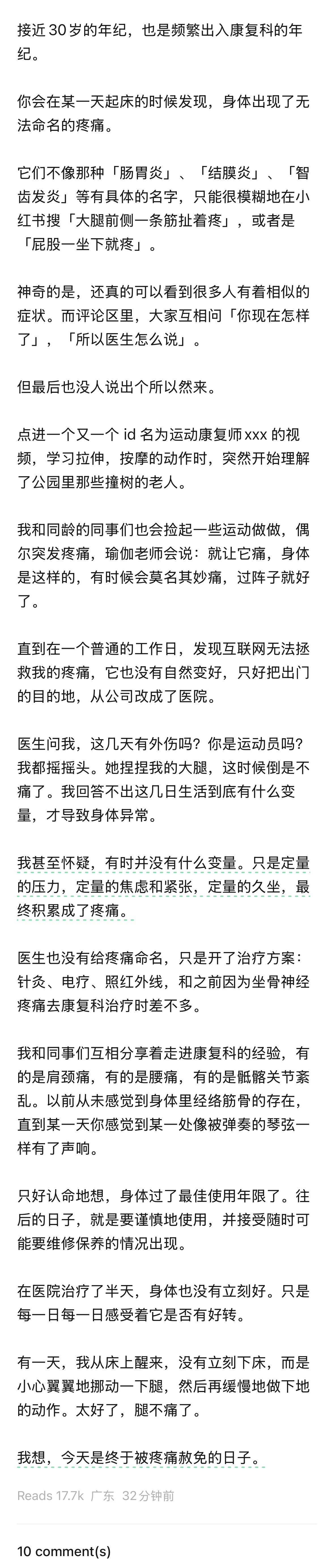 接近 30 岁的年纪，也是频繁出入康复科的年纪。

你会在某一天起床的时候发现，身体出现了无法命名的疼痛。

它们不像那种「肠胃炎」、「结膜炎」、「智齿发炎」等有具体的名字，只能很模糊地在小红书搜「大腿前侧一条筋扯着疼」，或者是「屁股一坐下就疼」。

神奇的是，还真的可以看到很多人有着相似的症状。而评论区里，大家互相问「你现在怎样了」，「所以医生怎么说」。

但最后也没人说出个所以然来。

点进一个又一个 id 名为运动康复师 xxx 的视频，学习拉伸，按摩的动作时，突然开始理解了公园里那些撞树的老人。

我和同龄的同事们也会捡起一些运动做做，偶尔突发疼痛，瑜伽老师会说：就让它痛，身体是这样的，有时候会莫名其妙痛，过阵子就好了。

直到在一个普通的工作日，发现互联网无法拯救我的疼痛，它也没有自然变好，只好把出门的目的地，从公司改成了医院。

医生问我，这几天有外伤吗？你是运动员吗？我都摇摇头。她捏捏我的大腿，这时候倒是不痛了。我回答不出这几日生活到底有什么变量，才导致身体异常。

我甚至怀疑，有时并没有什么变量。只是定量的压力，定量的焦虑和紧张，定量的久坐，最终积累成了疼痛。

医生也没有给疼痛命名，只是开了治疗方案：针灸、电疗、照红外线，和之前因为坐骨神经疼痛去康复科治疗时差不多。

我和同事们互相分享着走进康复科的经验，有的是肩颈痛，有的是腰痛，有的是骶髂关节紊乱。以前从未感觉到身体里经络筋骨的存在，直到某一天你感觉到某一处像被弹奏的琴弦一样有了声响。

只好认命地想，身体过了最佳使用年限了。往后的日子，就是要谨慎地使用，并接受随时可能要维修保养的情况出现。

在医院治疗了半天，身体也没有立刻好。只是每一日每一日感受着它是否有好转。

有一天，我从床上醒来，没有立刻下床，而是小心翼翼地挪动一下腿，然后再缓慢地做下地的动作。太好了，腿不痛了。

我想，今天是终于被疼痛赦免的日子。

Reads 17.7k 广东 32 分钟前

10 comment(s)